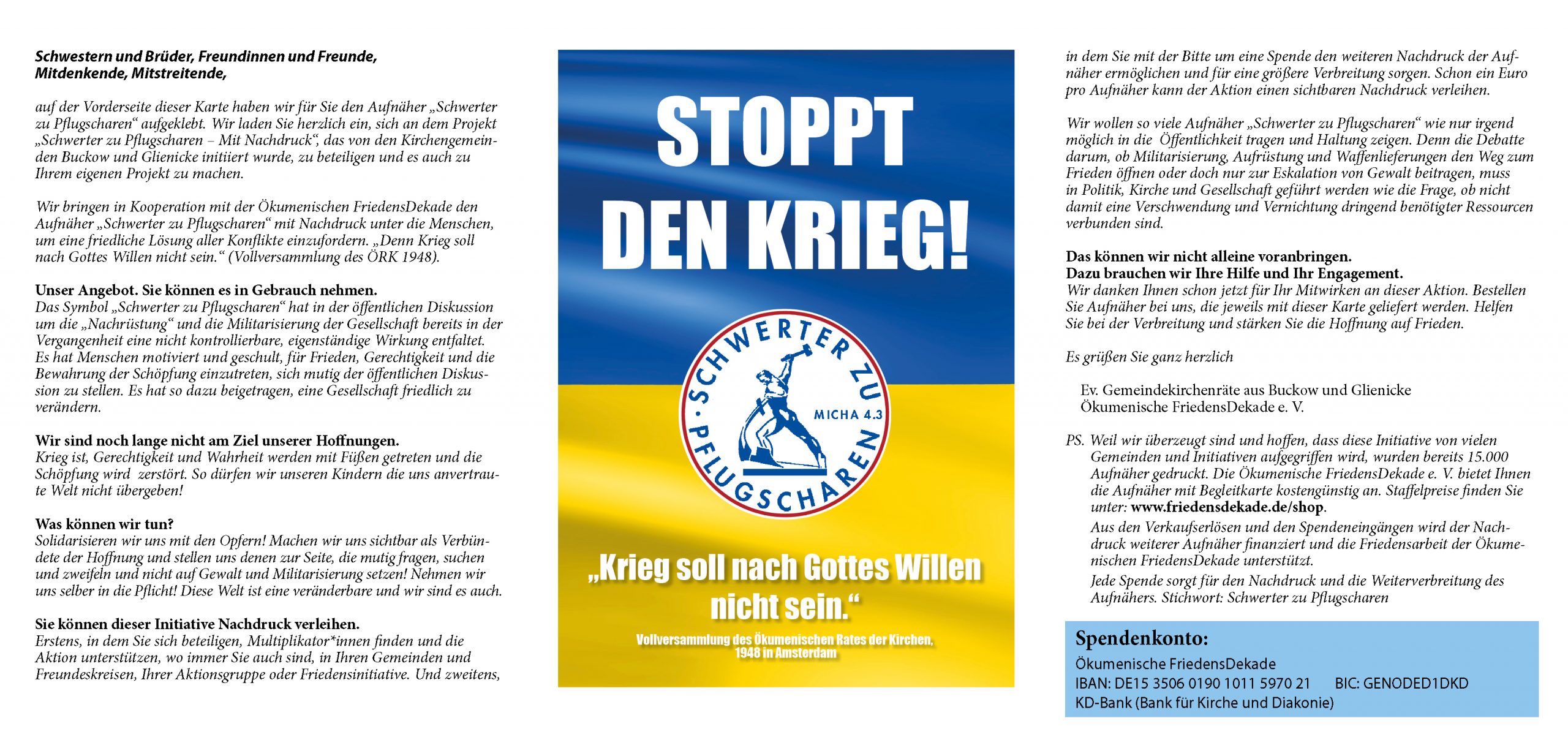 Schwestern und Brüder, Freundinnen und Freunde,
Mitdenkende, Mitstreitende,

auf der Vorderseite dieser Karte haben wir für Sie den Aufnäher „Schwerter zu Pflugscharen“ aufgeklebt. Wir laden Sie herzlich ein, sich an dem Projekt „Schwerter zu Pflugscharen – Mit Nachdruck“, das von den Kirchengemeinden Buckow und Glienicke initiiert wurde, zu beteiligen und es auch zu Ihrem eigenen Projekt zu machen.

Wir bringen in Kooperation mit der Ökumenischen FriedensDekade den Aufnäher „Schwerter zu Pflugscharen“ mit Nachdruck unter die Menschen, um eine friedliche Lösung aller Konflikte einzufordern. „Denn Krieg soll nach Gottes Willen nicht sein.“ (Vollversammlung des ÖRK 1948).

Unser Angebot. Sie können es in Gebrauch nehmen.
Das Symbol „Schwerter zu Pflugscharen“ hat in der öffentlichen Diskussion um die „Nachrüstung“ und die Militarisierung der Gesellschaft bereits in der Vergangenheit eine nicht kontrollierbare, eigenständige Wirkung entfaltet. Es hat Menschen motiviert und geschult, für Frieden, Gerechtigkeit und die Bewahrung der Schöpfung einzutreten, sich mutig der öffentlichen Diskussion zu stellen. Es hat so dazu beigetragen, eine Gesellschaft friedlich zu verändern.

Wir sind noch lange nicht am Ziel unserer Hoffnungen.
Krieg ist, Gerechtigkeit und Wahrheit werden mit Füßen getreten und die Schöpfung wird zerstört. So dürfen wir unseren Kindern die uns anvertraute Welt nicht übergeben!

Was können wir tun?
Solidarisieren wir uns mit den Opfern! Machen wir uns sichtbar als Verbündete der Hoffnung und stellen uns denen zur Seite, die mutig fragen, suchen und zweifeln und nicht auf Gewalt und Militarisierung setzen! Nehmen wir uns selber in die Pflicht! Diese Welt ist eine veränderbare und wir sind es auch.

Sie können dieser Initiative Nachdruck verleihen.
Erstens, in dem Sie sich beteiligen, Multiplikator*innen finden und die Aktion unterstützen, wo immer Sie auch sind, in Ihren Gemeinden und Freundeskreisen, Ihrer Aktionsgruppe oder Friedensinitiative. Und zweitens,

STOPPT DEN KRIEG!

SCHWERTER ZU PFLUGSCHAREN
MICHA 4.3

„Krieg soll nach Gottes Willen nicht sein.“

Vollversammlung des Ökumenischen Rates der Kirchen, 1948 in Amsterdam

in dem Sie mit der Bitte um eine Spende den weiteren Nachdruck der Aufnäher ermöglichen und für eine größere Verbreitung sorgen. Schon ein Euro pro Aufnäher kann der Aktion einen sichtbaren Nachdruck verleihen.

Wir wollen so viele Aufnäher „Schwerter zu Pflugscharen“ wie nur irgend möglich in die Öffentlichkeit tragen und Haltung zeigen. Denn die Debatte darum, ob Militarisierung, Aufrüstung und Waffenlieferungen den Weg zum Frieden öffnen oder doch nur zur Eskalation von Gewalt beitragen, muss in Politik, Kirche und Gesellschaft geführt werden wie die Frage, ob nicht damit eine Verschwendung und Vernichtung dringend benötigter Ressourcen verbunden sind.

Das können wir nicht alleine voranbringen.
Dazu brauchen wir Ihre Hilfe und Ihr Engagement.
Wir danken Ihnen schon jetzt für Ihr Mitwirken an dieser Aktion. Bestellen Sie Aufnäher bei uns, die jeweils mit dieser Karte geliefert werden. Helfen Sie bei der Verbreitung und stärken Sie die Hoffnung auf Frieden.

Es grüßen Sie ganz herzlich

Ev. Gemeindekirchenräte aus Buckow und Glienicke
Ökumenische FriedensDekade e. V.

PS. Weil wir überzeugt sind und hoffen, dass diese Initiative von vielen Gemeinden und Initiativen aufgegriffen wird, wurden bereits 15.000 Aufnäher gedruckt. Die Ökumenische FriedensDekade e. V. bietet Ihnen die Aufnäher mit Begleitkarte kostengünstig an. Staffelpreise finden Sie unter: www.friedensdekade.de/shop.
Aus den Verkaufserlösen und den Spendeneingängen wird der Nachdruck weiterer Aufnäher finanziert und die Friedensarbeit der Ökumenischen FriedensDekade unterstützt.
Jede Spende sorgt für den Nachdruck und die Weiterverbreitung des Aufnähers. Stichwort: Schwerter zu Pflugscharen

Spendenkonto:
Ökumenische FriedensDekade
IBAN: DE15 3506 0190 1011 5970 21 BIC: GENODED1DKD
KD-Bank (Bank für Kirche und Diakonie)